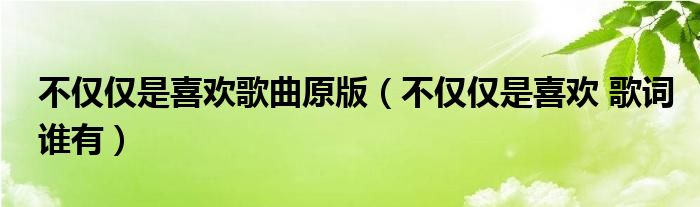 不仅仅是喜欢歌曲原版（不仅仅是喜欢 歌词谁有）